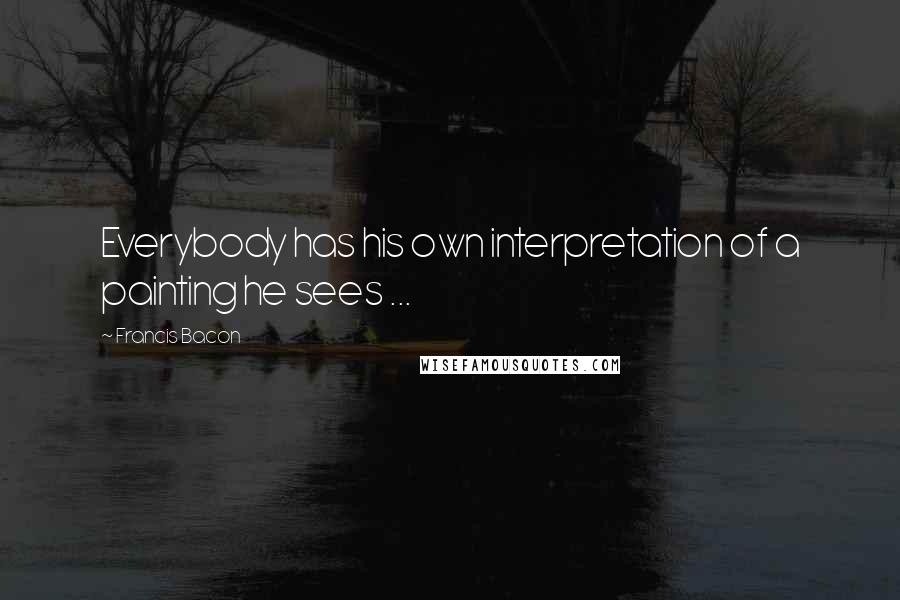 Everybody has his own interpretation of a painting he sees ...

~ Francis Bacon

WISEFAMOUSQUOTES.COM